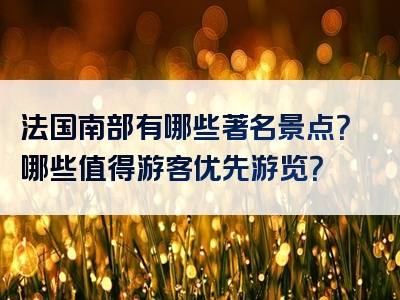 法国南部有哪些著名景点?
哪些值得游客优先游览?